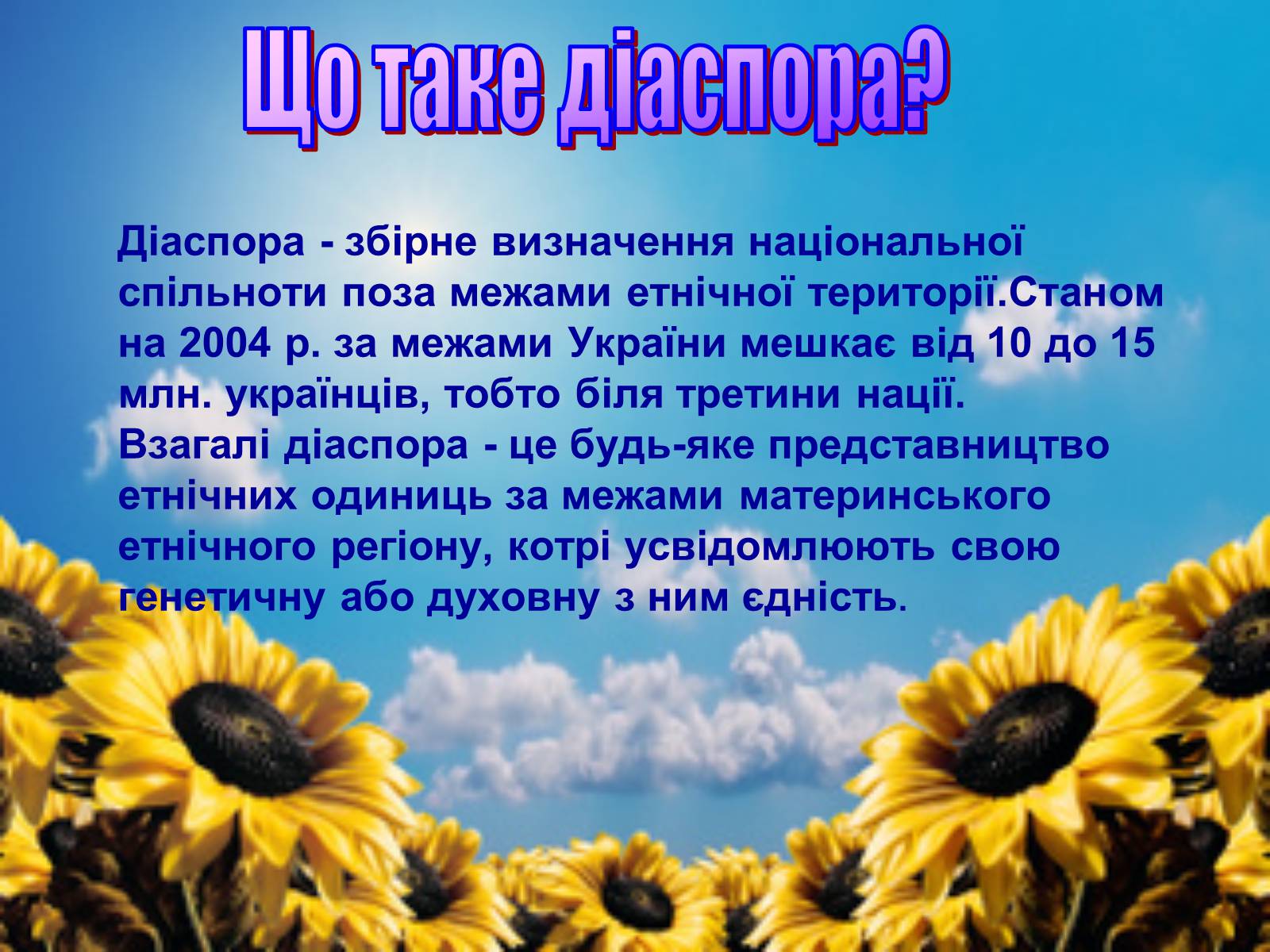 Що таке діаспора?

Діаспора - збірне визначення національної спільноти поза межами етнічної території.Станом на 2004 р. за межами України мешкає від 10 до 15 млн. українців, тобто біля третини нації. Взагалі діаспора - це будь-яке представництво етнічних одиниць за межами материнського етнічного регіону, котрі усвідомлюють свою генетичну або духовну з ним єдність.